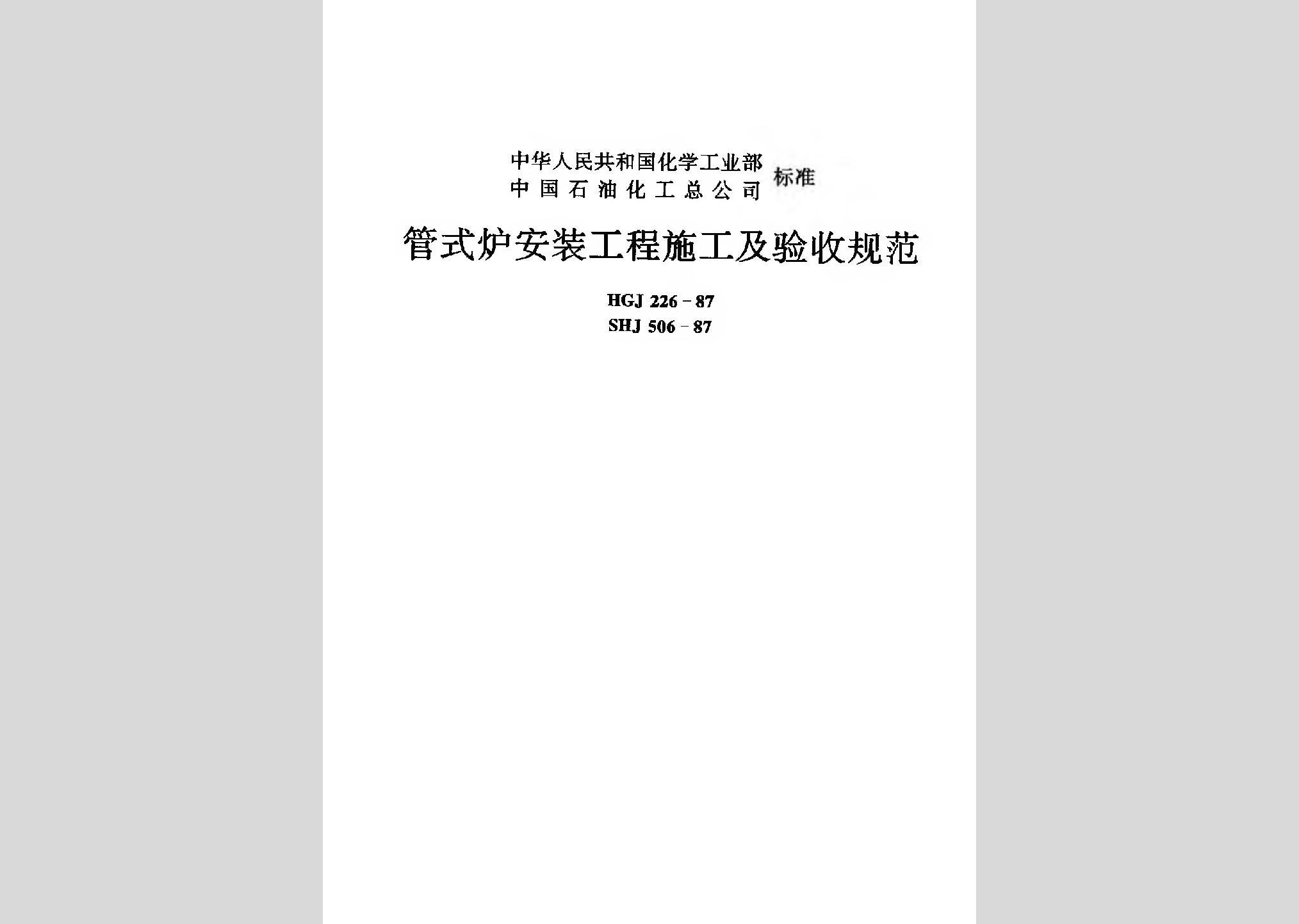 中华人民共和国化学工业部
中国石油化工总公司 标准

管式炉安装工程施工及验收规范

HGJ 226-87
SHJ 506-87